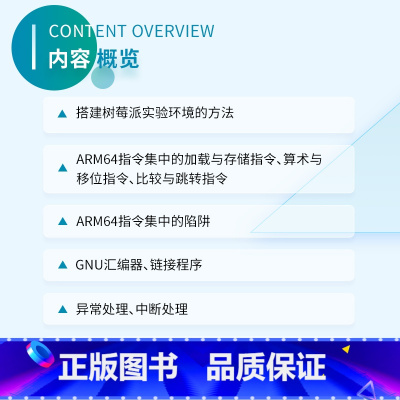 CONTENT OVERVIEW
内容 概览

▲ 搭建树莓派实验环境的方法

▲ ARM64指令集中的加载与存储指令、算术与移位指令、比较与跳转指令

▲ ARM64指令集中的陷阱

▲ GNU汇编器、链接程序

▲ 异常处理、中断处理

正版图书 品质保证